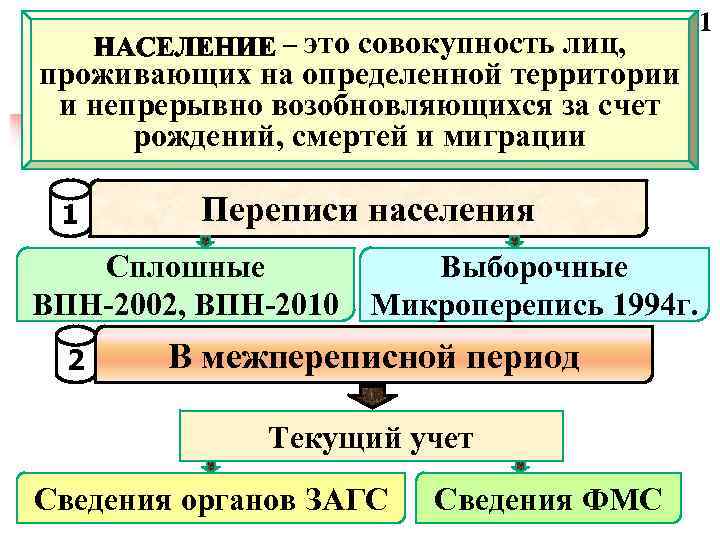 1

НАСЕЛЕНИЕ – это совокупность лиц, проживающих на определенной территории и непрерывно возобновляющихся за счет рождений, смертей и миграции

1 Переписи населения

Сплошные
ВПН-2002, ВПН-2010

Выборочные
Микроперепись 1994г.

2 В межпереписной период

Текущий учет

Сведения органов ЗАГС

Сведения ФМС